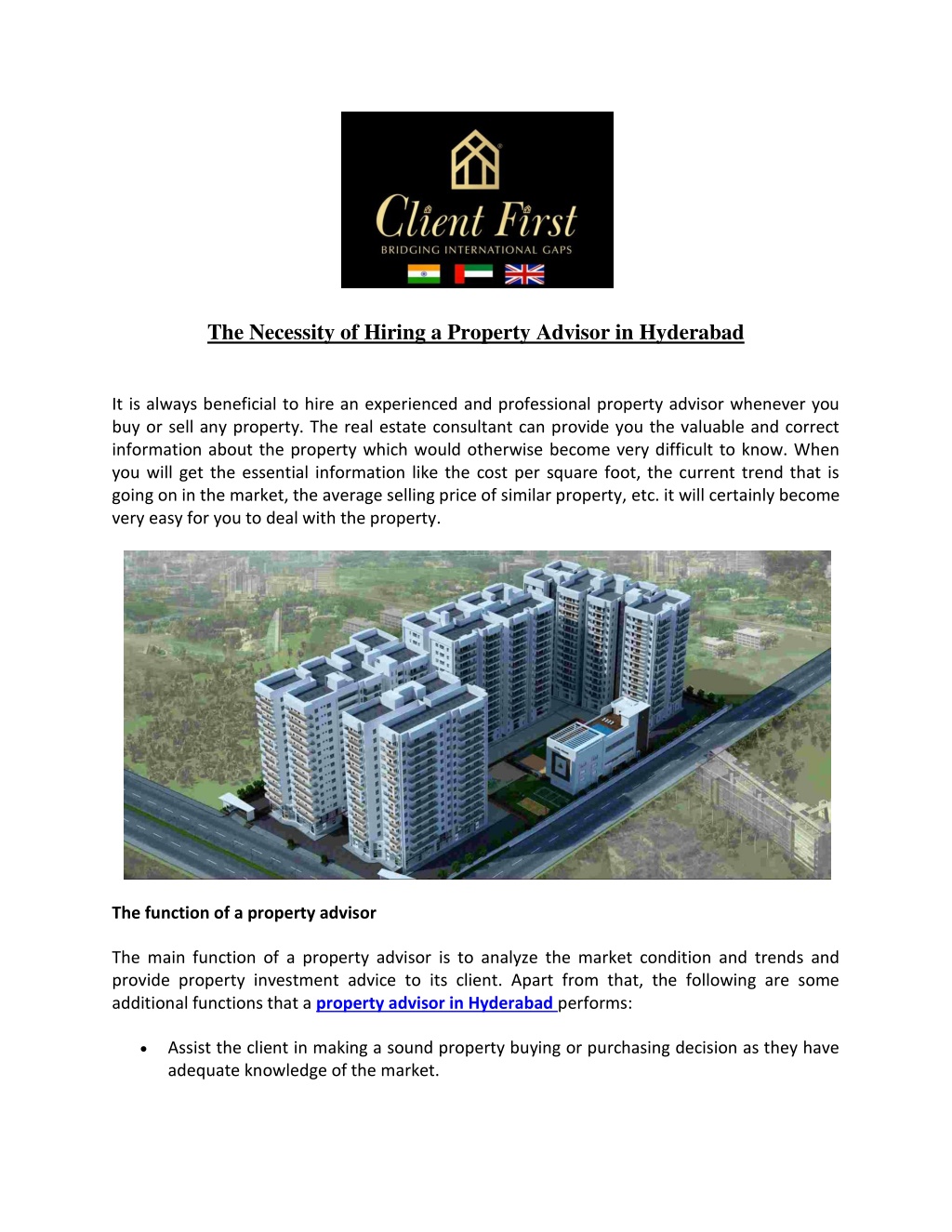 Client First
BRIDGING INTERNATIONAL GAPS

The Necessity of Hiring a Property Advisor in Hyderabad

It is always beneficial to hire an experienced and professional property advisor whenever you buy or sell any property. The real estate consultant can provide you the valuable and correct information about the property which would otherwise become very difficult to know. When you will get the essential information like the cost per square foot, the current trend that is going on in the market, the average selling price of similar property, etc. it will certainly become very easy for you to deal with the property.

The function of a property advisor

The main function of a property advisor is to analyze the market condition and trends and provide property investment advice to its client. Apart from that, the following are some additional functions that a property advisor in Hyderabad performs:

• Assist the client in making a sound property buying or purchasing decision as they have adequate knowledge of the market.